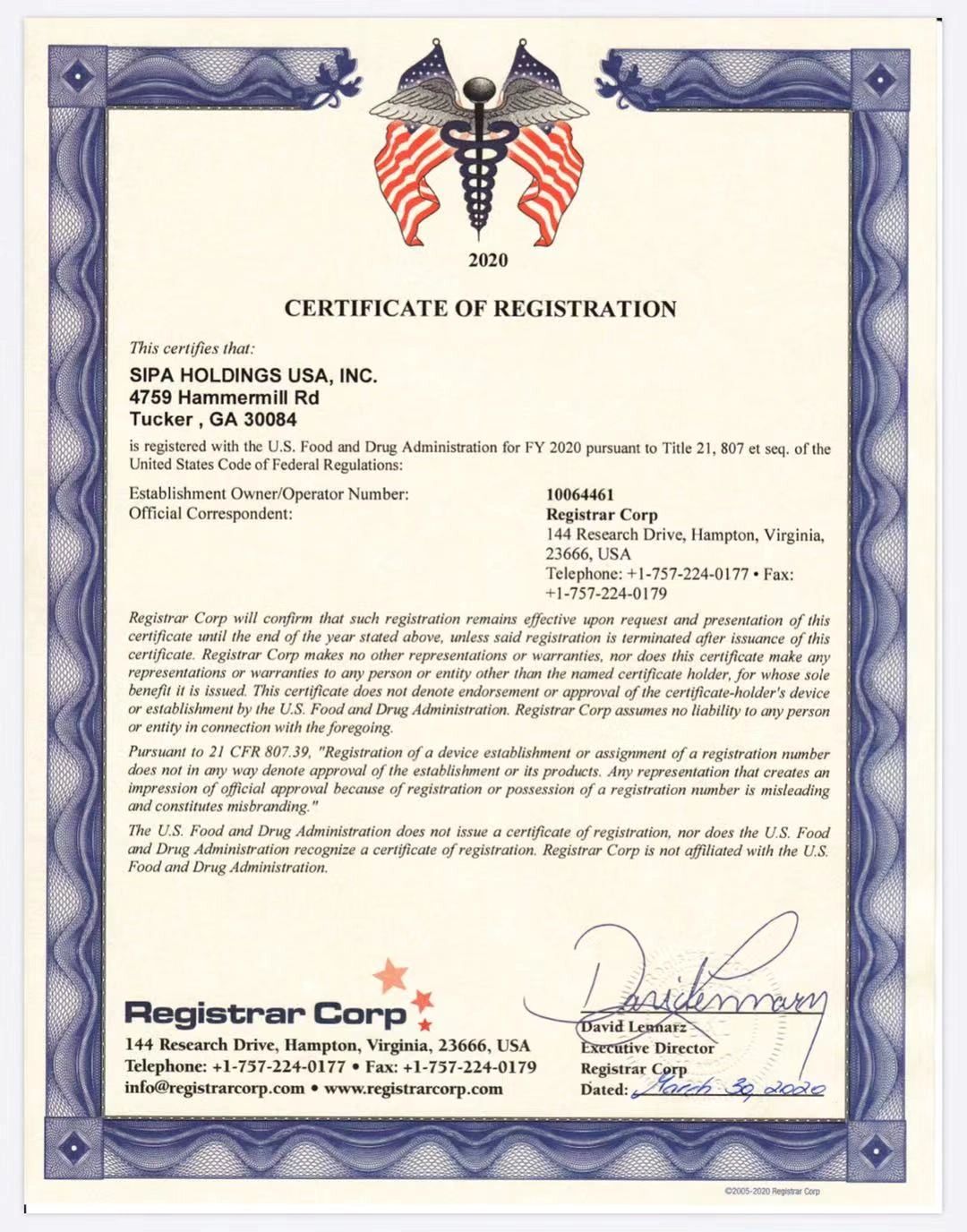 2020

CERTIFICATE OF REGISTRATION

This certifies that:

SIPA HOLDINGS USA, INC.
4759 Hammermill Rd
Tucker , GA 30084

is registered with the U.S. Food and Drug Administration for FY 2020 pursuant to Title 21, 807 et seq. of the United States Code of Federal Regulations:

Establishment Owner/Operator Number: 10064461
Official Correspondent: Registrar Corp
144 Research Drive, Hampton, Virginia, 23666, USA
Telephone: +1-757-224-0177 • Fax: +1-757-224-0179

Registrar Corp will confirm that such registration remains effective upon request and presentation of this certificate until the end of the year stated above, unless said registration is terminated after issuance of this certificate. Registrar Corp makes no other representations or warranties, nor does this certificate make any representations or warranties to any person or entity other than the named certificate holder, for whose sole benefit it is issued. This certificate does not denote endorsement or approval of the certificate-holder's device or establishment by the U.S. Food and Drug Administration. Registrar Corp assumes no liability to any person or entity in connection with the foregoing.

Pursuant to 21 CFR 807.39, "Registration of a device establishment or assignment of a registration number does not in any way denote approval of the establishment or its products. Any representation that creates an impression of official approval because of registration or possession of a registration number is misleading and constitutes misbranding."

The U.S. Food and Drug Administration does not issue a certificate of registration, nor does the U.S. Food and Drug Administration recognize a certificate of registration. Registrar Corp is not affiliated with the U.S. Food and Drug Administration.

Registrar Corp
144 Research Drive, Hampton, Virginia, 23666, USA
Telephone: +1-757-224-0177 • Fax: +1-757-224-0179
info@registrarcorp.com • www.registrarcorp.com

David Lennarz
David Lennarz
Executive Director
Registrar Corp
Dated: March 30, 2020

©2005-2020 Registrar Corp